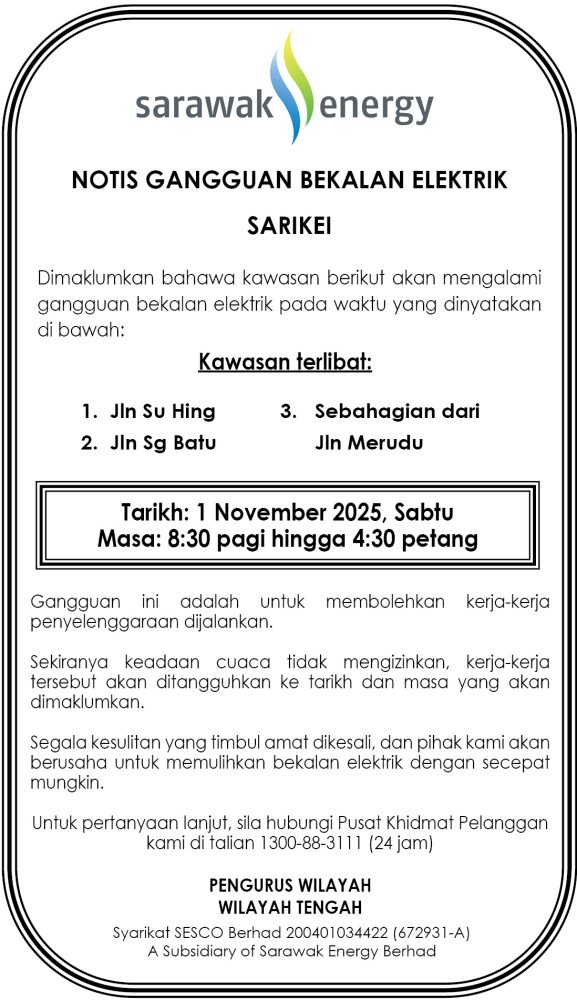 sarawak energy

NOTIS GANGGUAN BEKALAN ELEKTRIK

SARIKEI

Dimaklumkan bahawa kawasan berikut akan mengalami gangguan bekalan elektrik pada waktu yang dinyatakan di bawah:

Kawasan terlibat:

1. Jln Su Hing
2. Jln Sg Batu
3. Sebahagian dari Jln Merudu

Tarikh: 1 November 2025, Sabtu
Masa: 8:30 pagi hingga 4:30 petang

Gangguan ini adalah untuk membolehkan kerja-kerja penyelenggaraan dijalankan.

Sekiranya keadaan cuaca tidak mengizinkan, kerja-kerja tersebut akan ditangguhkan ke tarikh dan masa yang akan dimaklumkan.

Segala kesulitan yang timbul amat dikesali, dan pihak kami akan berusaha untuk memulihkan bekalan elektrik dengan secepat mungkin.

Untuk pertanyaan lanjut, sila hubungi Pusat Khidmat Pelanggan kami di talian 1300-88-3111 (24 jam)

PENGURUS WILAYAH
WILAYAH TENGAH

Syarikat SESCO Berhad 200401034422 (672931-A)
A Subsidiary of Sarawak Energy Berhad